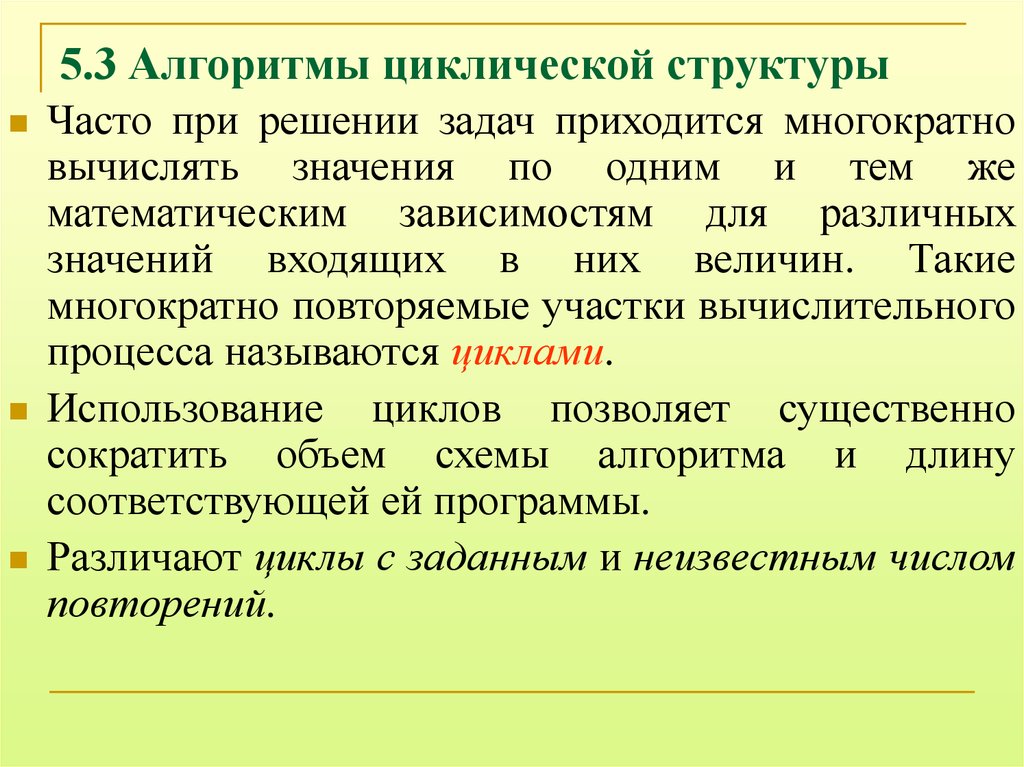 5.3 Алгоритмы циклической структуры

Часто при решении задач приходится многократно вычислять значения по одним и тем же математическим зависимостям для различных значений входящих в них величин. Такие многократно повторяемые участки вычислительного процесса называются циклами.

Использование циклов позволяет существенно сократить объем схемы алгоритма и длину соответствующей ей программы.

Различают циклы с заданным и неизвестным числом повторений.